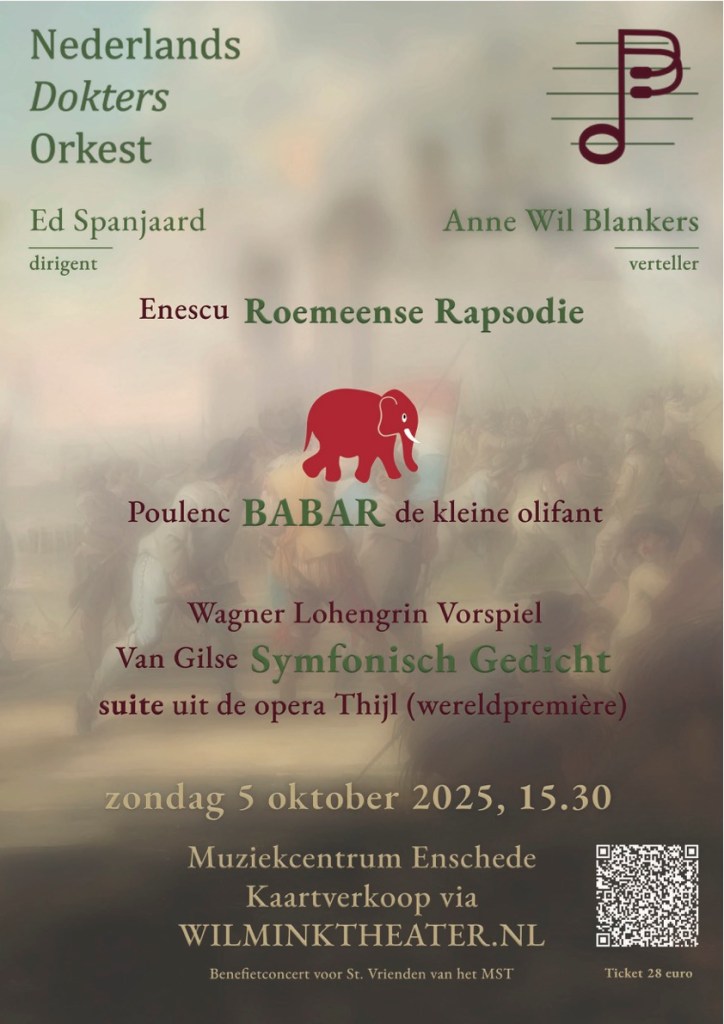 Nederlands
Dokters
Orkest

Ed Spanjaard
dirigent

Anne Wil Blankers
verteller

Enescu Roemeense Rapsodie

Poulenc BABAR de kleine olifant

Wagner Lohengrin Vorspiel
Van Gilse Symfonisch Gedicht
suite uit de opera Thijl (wereldpremière)

zondag 5 oktober 2025, 15.30

Muziekcentrum Enschede
Kaartverkoop via
WILMINKTHEATER.NL

Benefietconcert voor St. Vrienden van het MST

Ticket 28 euro